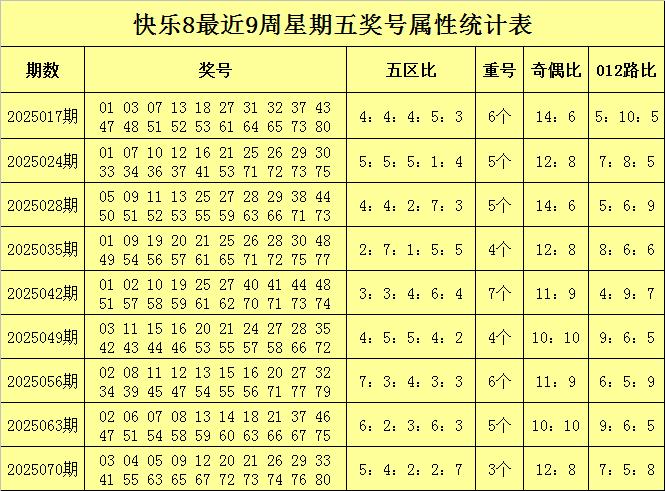 快乐8最近9周星期五奖号属性统计表

| 期数 | 奖号 | 五区比 | 重号 | 奇偶比 | 012路比 |
|---|---|---|---|---|---|
| 2025017期 | 01 03 07 13 18 27 31 32 37 43 47 48 51 52 53 61 64 65 73 80 | 4：4：4：5：3 | 6个 | 14：6 | 5：10：5 |
| 2025024期 | 01 07 10 12 16 21 25 26 29 30 33 34 36 37 41 53 71 72 73 75 | 5：5：5：1：4 | 5个 | 12：8 | 7：8：5 |
| 2025028期 | 05 09 11 13 25 27 28 29 38 44 50 51 52 53 55 59 63 66 71 73 | 4：4：2：7：3 | 5个 | 14：6 | 5：6：9 |
| 2025035期 | 01 09 19 20 21 25 26 28 30 48 49 54 56 57 61 65 71 72 75 77 | 2：7：1：5：5 | 4个 | 12：8 | 8：6：6 |
| 2025042期 | 01 02 10 19 25 27 40 41 44 48 51 57 58 59 61 62 70 71 73 74 | 3：3：4：6：4 | 7个 | 11：9 | 4：9：7 |
| 2025049期 | 03 11 15 16 20 21 24 27 28 35 42 43 44 46 53 55 57 58 66 72 | 4：5：5：4：2 | 4个 | 10：10 | 9：6：5 |
| 2025056期 | 02 08 11 12 13 15 16 20 27 32 34 39 45 47 54 55 56 71 77 79 | 7：3：4：3：3 | 6个 | 11：9 | 6：5：9 |
| 2025063期 | 02 06 07 08 13 14 18 21 37 46 47 51 54 58 59 60 63 66 67 75 | 6：2：3：6：3 | 5个 | 10：10 | 9：6：5 |
| 2025070期 | 03 04 05 09 12 20 21 26 29 33 41 55 63 65 67 72 73 74 76 80 | 5：4：2：2：7 | 3个 | 12：8 | 7：5：8 |